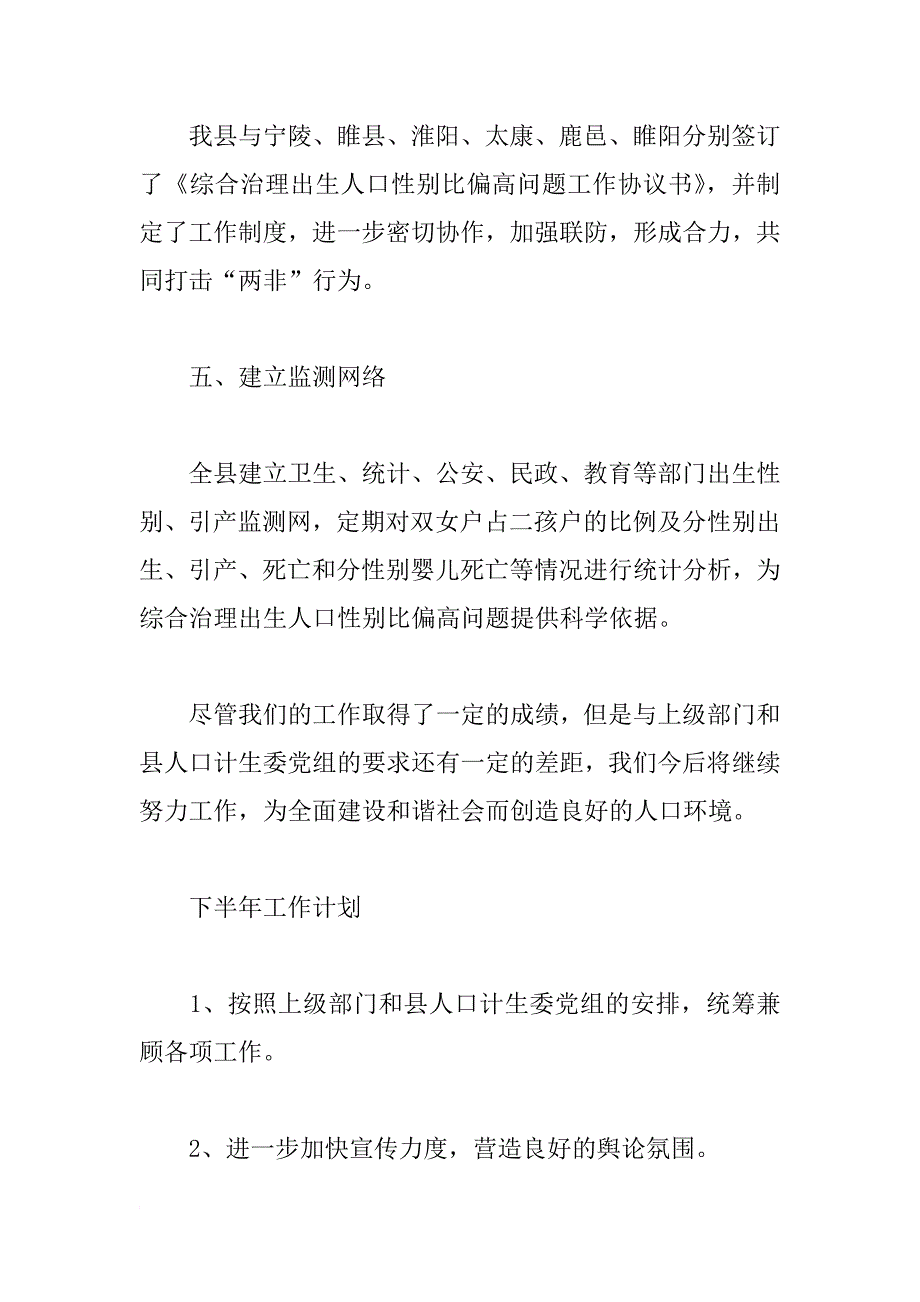 我县与宁陵、睢县、淮阳、太康、鹿邑、睢阳分别签订了《综合治理出生人口性别比偏高问题工作协议书》，并制定了工作制度，进一步密切协作，加强联防，形成合力，共同打击“两非”行为。

五、建立监测网络

全县建立卫生、统计、公安、民政、教育等部门出生性别、引产监测网，定期对双女户占二孩户的比例及分性别出生、引产、死亡和分性别婴儿死亡等情况进行统计分析，为综合治理出生人口性别比偏高问题提供科学依据。

尽管我们的工作取得了一定的成绩，但是与上级部门和县人口计生委党组的要求还有一定的差距，我们今后将继续努力工作，为全面建设和谐社会而创造良好的人口环境。

下半年工作计划

1、按照上级部门和县人口计生委党组的安排，统筹兼顾各项工作。

2、进一步加快宣传力度，营造良好的舆论氛围。